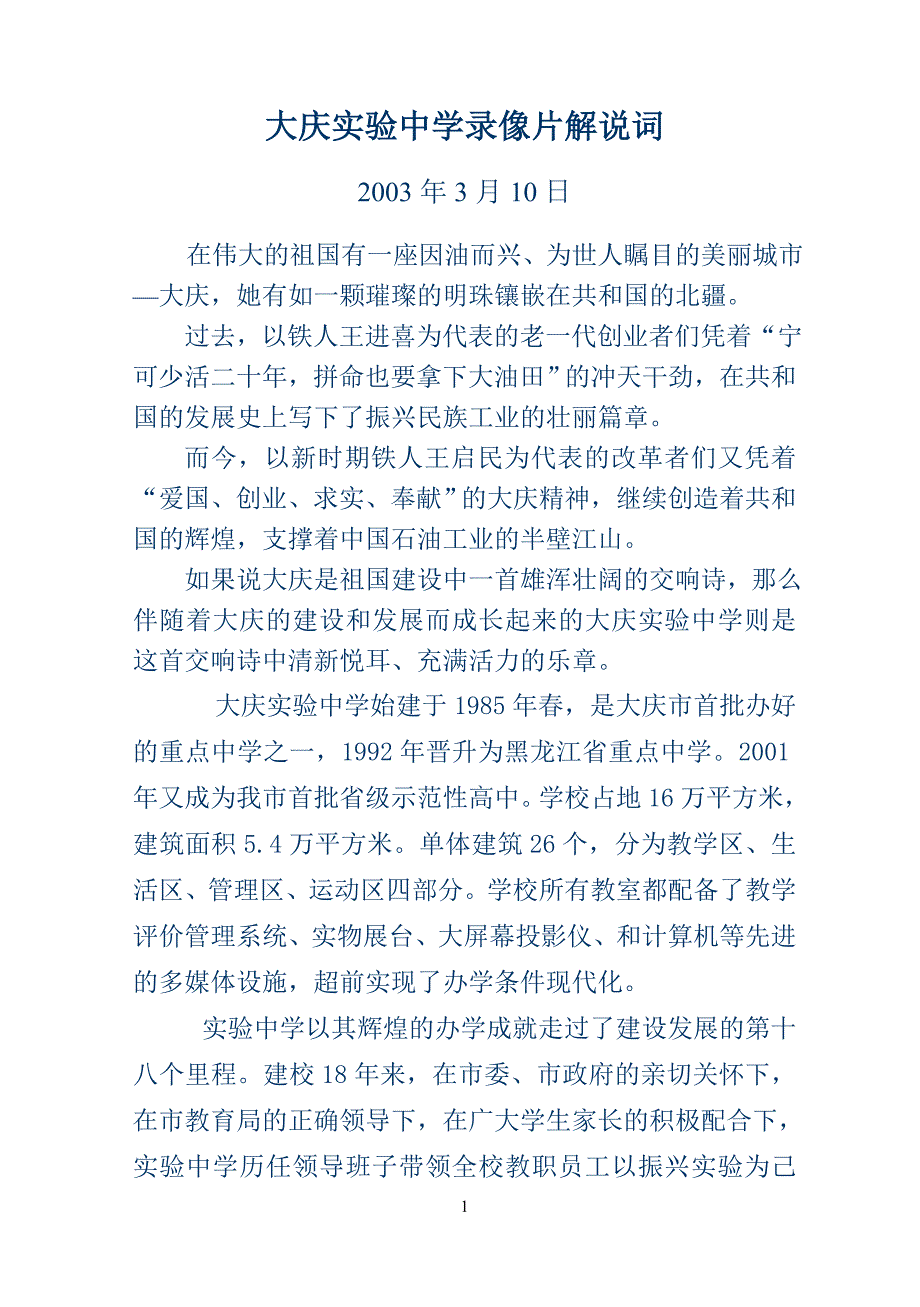 大庆实验中学录像片解说词

2003 年 3 月 10 日

在伟大的祖国有一座因油而兴、为世人瞩目的美丽城市—大庆，她有如一颗璀璨的明珠镶嵌在共和国的北疆。

过去，以铁人王进喜为代表的老一代创业者们凭着“宁可少活二十年，拼命也要拿下大油田”的冲天干劲，在共和国的发展史上写下了振兴民族工业的壮丽篇章。

而今，以新时期铁人王启民为代表的改革者们又凭着“爱国、创业、求实、奉献”的大庆精神，继续创造着共和国的辉煌，支撑着中国石油工业的半壁江山。

如果说大庆是祖国建设中一首雄浑壮阔的交响诗，那么伴随着大庆的建设和发展而成长起来的大庆实验中学则是这首交响诗中清新悦耳、充满活力的乐章。

大庆实验中学始建于 1985 年春，是大庆市首批办好的重点中学之一，1992 年晋升为黑龙江省重点中学。2001 年又成为我市首批省级示范性高中。学校占地 16 万平方米，建筑面积 5.4 万平方米。单体建筑 26 个，分为教学区、生活区、管理区、运动区四部分。学校所有教室都配备了教学评价管理系统、实物展台、大屏幕投影仪、和计算机等先进的多媒体设施，超前实现了办学条件现代化。

实验中学以其辉煌的办学成就走过了建设发展的第十八个里程。建校 18 年来，在市委、市政府的亲切关怀下，在市教育局的正确领导下，在广大学生家长的积极配合下，实验中学历任领导班子带领全校教职员工以振兴实验为己

1